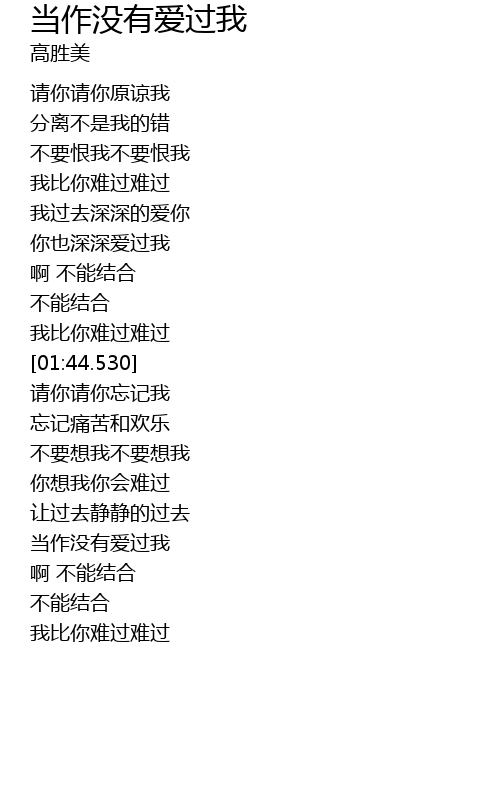 当作没有爱过我
高胜美

请你请你原谅我
分离不是我的错
不要恨我不要恨我
我比你难过难过
我过去深深的爱你
你也深深爱过我
啊 不能结合
不能结合
我比你难过难过
[01:44.530]
请你请你忘记我
忘记痛苦和欢乐
不要想我不要想我
你想我你会难过
让过去静静的过去
当作没有爱过我
啊 不能结合
不能结合
我比你难过难过